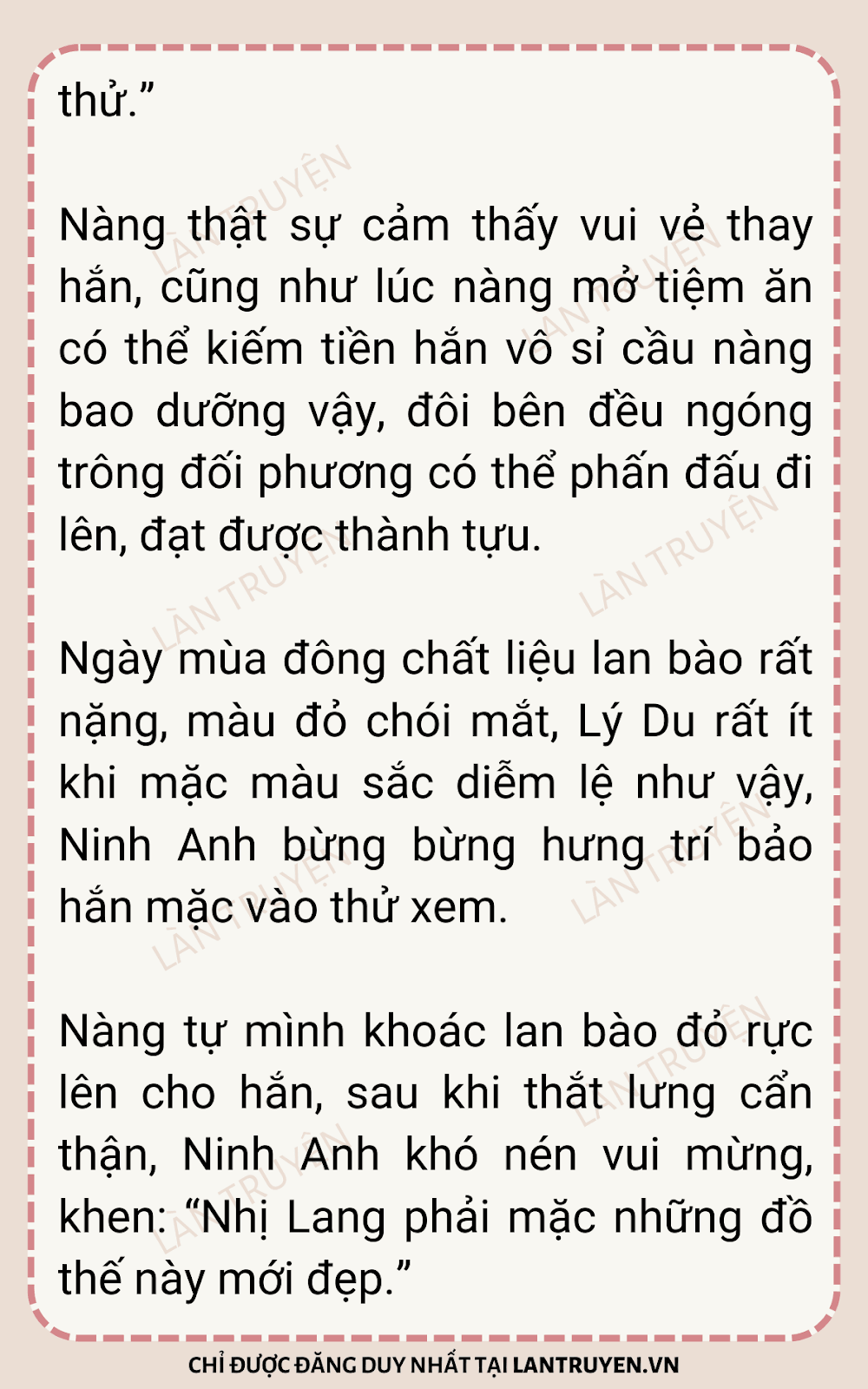 thử."

Nàng thật sự cảm thấy vui vẻ thay hắn, cũng như lúc nàng mở tiệm ăn có thể kiếm tiền hắn vô sỉ cầu nàng bao dưỡng vậy, đôi bên đều ngóng trông đối phương có thể phấn đấu đi lên, đạt được thành tựu.

Ngày mùa đông chất liệu lan bào rất nặng, màu đỏ chói mắt, Lý Du rất ít khi mặc màu sắc diễm lệ như vậy, Ninh Anh bừng bừng hưng trí bảo hắn mặc vào thử xem.

Nàng tự mình khoác lan bào đỏ rực lên cho hắn, sau khi thắt lưng cẩn thận, Ninh Anh khó nén vui mừng, khen: "Nhị Lang phải mặc những đồ thế này mới đẹp."

CHỈ ĐƯỢC ĐĂNG DUY NHẤT TẠI LANTRUYEN.VN

LÀN TRUYỆN